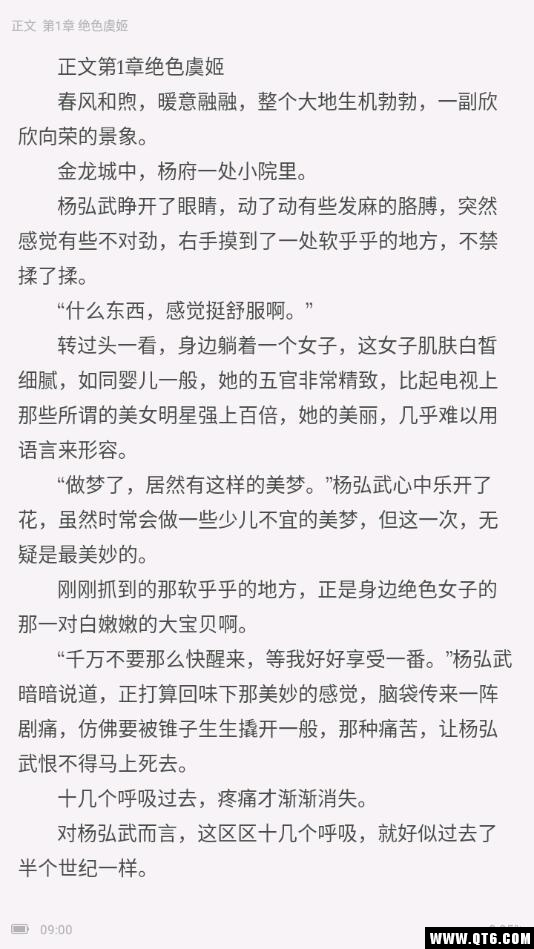 正文 第1章 绝色虞姬

正文第1章绝色虞姬

春风和煦，暖意融融，整个大地生机勃勃，一副欣欣向荣的景象。

金龙城中，杨府一处小院里。

杨弘武睁开了眼睛，动了动有些发麻的胳膊，突然感觉有些不对劲，右手摸到了一处软乎乎的地方，不禁揉了揉。

“什么东西，感觉挺舒服啊。”

转过头一看，身边躺着一个女子，这女子肌肤白皙细腻，如同婴儿一般，她的五官非常精致，比起电视上那些所谓的美女明星强上百倍，她的美丽，几乎难以用语言来形容。

“做梦了，居然有这样的美梦。”杨弘武心中乐开了花，虽然时常会做一些少儿不宜的美梦，但这一次，无疑是最美妙的。

刚刚抓到的那软乎乎的地方，正是身边绝色女子的那一对白嫩嫩的大宝贝啊。

“千万不要那么快醒来，等我好好享受一番。”杨弘武暗暗说道，正打算回味下那美妙的感觉，脑袋传来一阵剧痛，仿佛要被锥子生生撬开一般，那种痛苦，让杨弘武恨不得马上死去。

十几个呼吸过去，疼痛才渐渐消失。

对杨弘武而言，这区区十几个呼吸，就好似过去了半个世纪一样。

09:00

WWW.QT6.COM